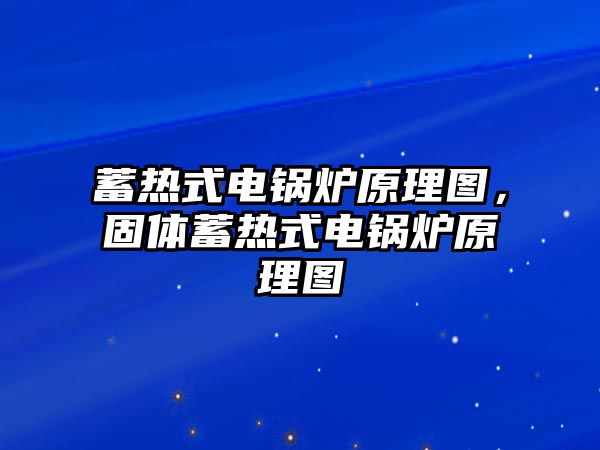 蓄热式电锅炉原理图，固体蓄热式电锅炉原理图